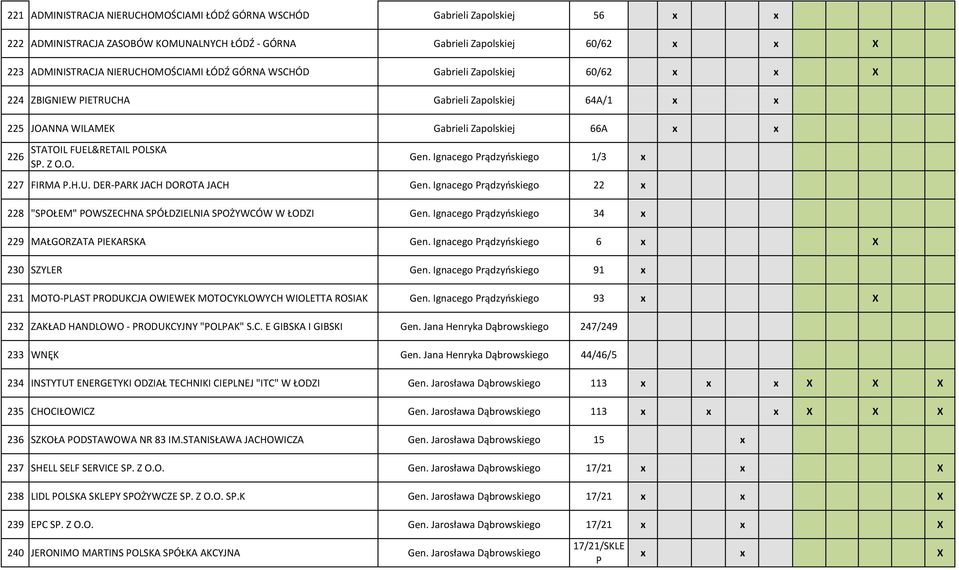 | 221 | ADMINISTRACJA NIERUCHOMOŚCIAMI ŁÓDŹ GÓRNA WSCHÓD | Gabrieli Zapolskiej | 56 | | x | | | x | | | | | |
|---|---|---|---|---|---|---|---|---|---|---|---|---|---|
| 222 | ADMINISTRACJA ZASOBÓW KOMUNALNYCH ŁÓDŹ - GÓRNA | Gabrieli Zapolskiej | 60/62 | | x | | | x | | | X | | |
| 223 | ADMINISTRACJA NIERUCHOMOŚCIAMI ŁÓDŹ GÓRNA WSCHÓD | Gabrieli Zapolskiej | 60/62 | | x | | | x | | | X | | |
| 224 | ZBIGNIEW PIETRUCHA | Gabrieli Zapolskiej | 64A/1 | | x | | | x | | | | | |
| 225 | JOANNA WILAMEK | Gabrieli Zapolskiej | 66A | | x | | | x | | | | | |
| 226 | STATOIL FUEL&RETAIL POLSKA SP. Z O.O. | Gen. Ignacego Prądzyńskiego | 1/3 | x | | | | | | | | | |
| 227 | FIRMA P.H.U. DER-PARK JACH DOROTA JACH | Gen. Ignacego Prądzyńskiego | 22 | x | | | | | | | | | |
| 228 | "SPOŁEM" POWSZECHNA SPÓŁDZIELNIA SPOŻYWCÓW W ŁODZI | Gen. Ignacego Prądzyńskiego | 34 | x | | | | | | | | | |
| 229 | MAŁGORZATA PIEKARSKA | Gen. Ignacego Prądzyńskiego | 6 | x | | | | | | | X | | |
| 230 | SZYLER | Gen. Ignacego Prądzyńskiego | 91 | x | | | | | | | | | |
| 231 | MOTO-PLAST PRODUKCJA OWIEWEK MOTOCYKLOWYCH WIOLETTA ROSIAK | Gen. Ignacego Prądzyńskiego | 93 | x | | | | | | | X | | |
| 232 | ZAKŁAD HANDLOWO - PRODUKCYJNY "POLPAK" S.C. E GIBSKA I GIBSKI | Gen. Jana Henryka Dąbrowskiego | 247/249 | | | | | | | | | | |
| 233 | WNĘK | Gen. Jana Henryka Dąbrowskiego | 44/46/5 | | | | | | | | | | |
| 234 | INSTYTUT ENERGETYKI ODZIAŁ TECHNIKI CIEPLNEJ "ITC" W ŁODZI | Gen. Jarosława Dąbrowskiego | 113 | x | | x | | x | X | | X | | X |
| 235 | CHOCIŁOWICZ | Gen. Jarosława Dąbrowskiego | 113 | x | | x | | x | X | | X | | X |
| 236 | SZKOŁA PODSTAWOWA NR 83 IM.STANISŁAWA JACHOWICZA | Gen. Jarosława Dąbrowskiego | 15 | | | | x | | | | | | |
| 237 | SHELL SELF SERVICE SP. Z O.O. | Gen. Jarosława Dąbrowskiego | 17/21 | x | | | x | | | | | | X |
| 238 | LIDL POLSKA SKLEPY SPOŻYWCZE SP. Z O.O. SP.K | Gen. Jarosława Dąbrowskiego | 17/21 | x | | | x | | | | | | X |
| 239 | EPC SP. Z O.O. | Gen. Jarosława Dąbrowskiego | 17/21 | x | | | x | | | | | | X |
| 240 | JERONIMO MARTINS POLSKA SPÓŁKA AKCYJNA | Gen. Jarosława Dąbrowskiego | 17/21/SKLEP | x | | | x | | | | | | X |